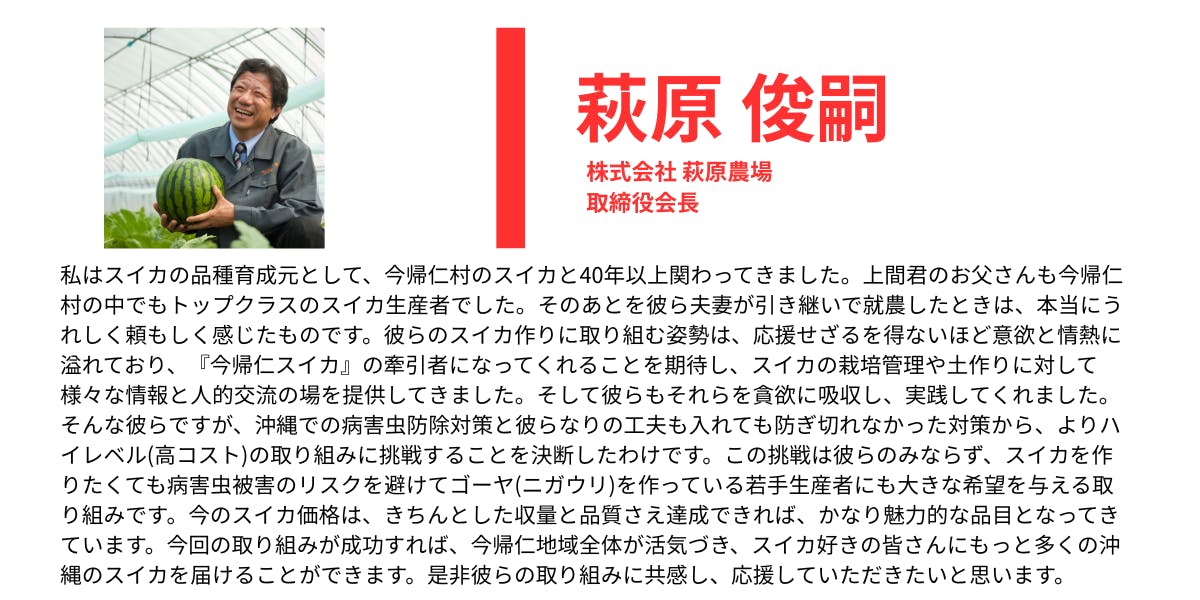 萩原 俊嗣

株式会社 萩原農場
取締役会長

私はスイカの品種育成元として、今帰仁村のスイカと40年以上関わってきました。上間君のお父さんも今帰仁村の中でもトップクラスのスイカ生産者でした。そのあとを彼ら夫妻が引き継いで就農したときは、本当にうれしく頼もしく感じたものです。彼らのスイカ作りに取り組む姿勢は、応援せざるを得ないほど意欲と情熱に溢れており、『今帰仁スイカ』の牽引者になってくれることを期待し、スイカの栽培管理や土作りに対して様々な情報と人的交流の場を提供してきました。そして彼らもそれらを貪欲に吸収し、実践してくれました。そんな彼らですが、沖縄での病害虫防除対策と彼らなりの工夫も入れても防ぎ切れなかった対策から、よりハイレベル(高コスト)の取り組みに挑戦することを決断したわけです。この挑戦は彼らのみならず、スイカを作りたくても病害虫被害のリスクを避けてゴーヤ(ニガウリ)を作っている若手生産者にも大きな希望を与える取り組みです。今のスイカ価格は、きちんとした収量と品質さえ達成できれば、かなり魅力的な品目となってきています。今回の取り組みが成功すれば、今帰仁地域全体が活気づき、スイカ好きの皆さんにもっと多くの沖縄のスイカを届けることができます。是非彼らの取り組みに共感し、応援していただきたいと思います。